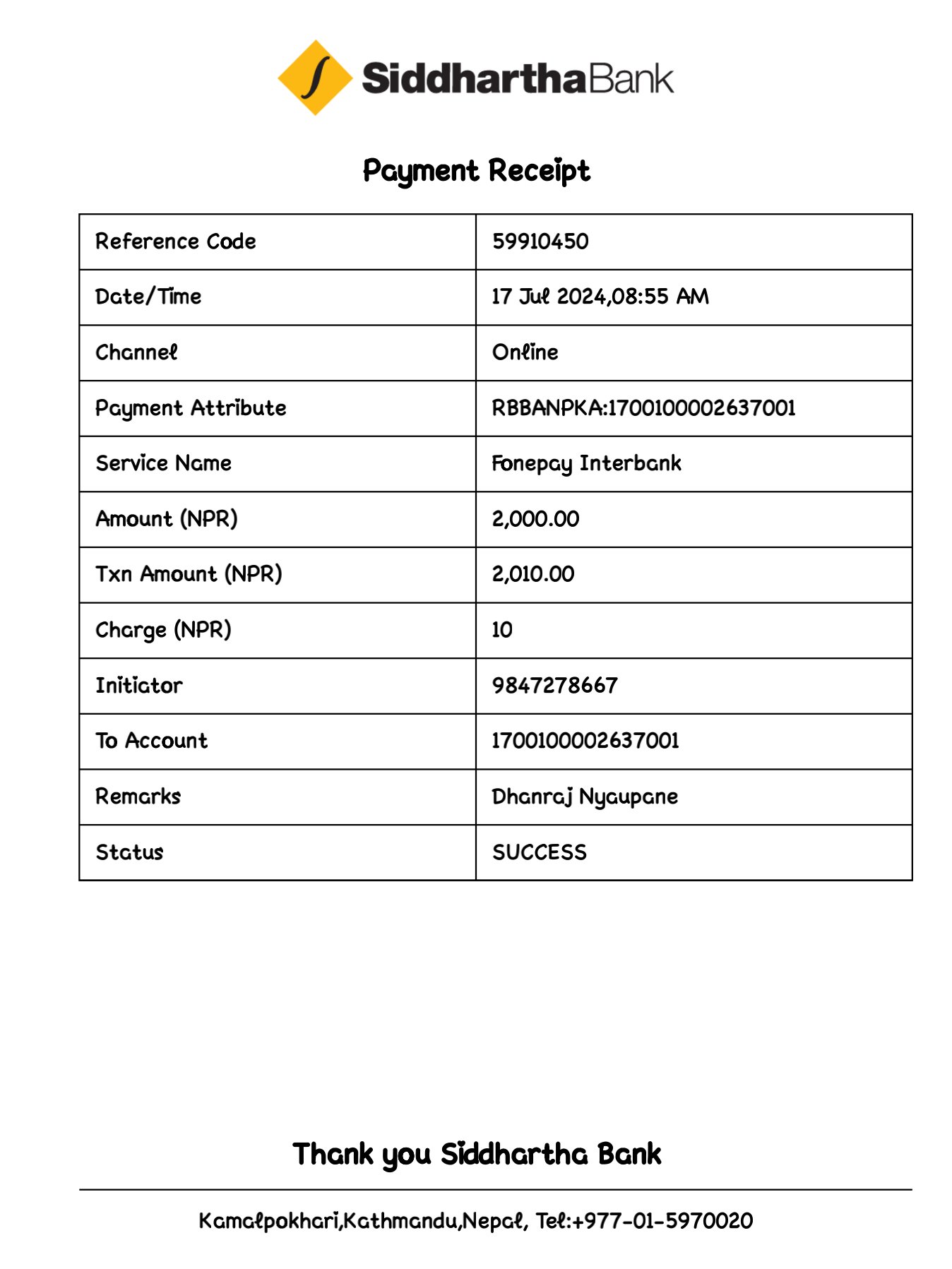 SiddharthaBank

Payment Receipt

| Reference Code | 59910450 |
|---|---|
| Date/Time | 17 Jul 2024,08:55 AM |
| Channel | Online |
| Payment Attribute | RBBANPKA:1700100002637001 |
| Service Name | Fonepay Interbank |
| Amount (NPR) | 2,000.00 |
| Txn Amount (NPR) | 2,010.00 |
| Charge (NPR) | 10 |
| Initiator | 9847278667 |
| To Account | 1700100002637001 |
| Remarks | Dhanraj Nyaupane |
| Status | SUCCESS |

Thank you Siddhartha Bank

Kamalpokhari,Kathmandu,Nepal, Tel:+977-01-5970020